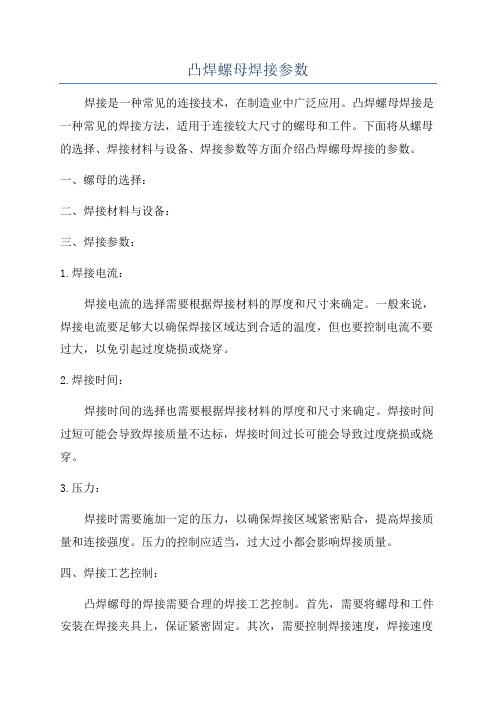 凸焊螺母焊接参数

焊接是一种常见的连接技术，在制造业中广泛应用。凸焊螺母焊接是一种常见的焊接方法，适用于连接较大尺寸的螺母和工件。下面将从螺母的选择、焊接材料与设备、焊接参数等方面介绍凸焊螺母焊接的参数。

一、螺母的选择：

二、焊接材料与设备：

三、焊接参数：

1.焊接电流：

焊接电流的选择需要根据焊接材料的厚度和尺寸来确定。一般来说，焊接电流要足够大以确保焊接区域达到合适的温度，但也要控制电流不要过大，以免引起过度烧损或烧穿。

2.焊接时间：

焊接时间的选择也需要根据焊接材料的厚度和尺寸来确定。焊接时间过短可能会导致焊接质量不达标，焊接时间过长可能会导致过度烧损或烧穿。

3.压力：

焊接时需要施加一定的压力，以确保焊接区域紧密贴合，提高焊接质量和连接强度。压力的控制应适当，过大过小都会影响焊接质量。

四、焊接工艺控制：

凸焊螺母的焊接需要合理的焊接工艺控制。首先，需要将螺母和工件安装在焊接夹具上，保证紧密固定。其次，需要控制焊接速度，焊接速度